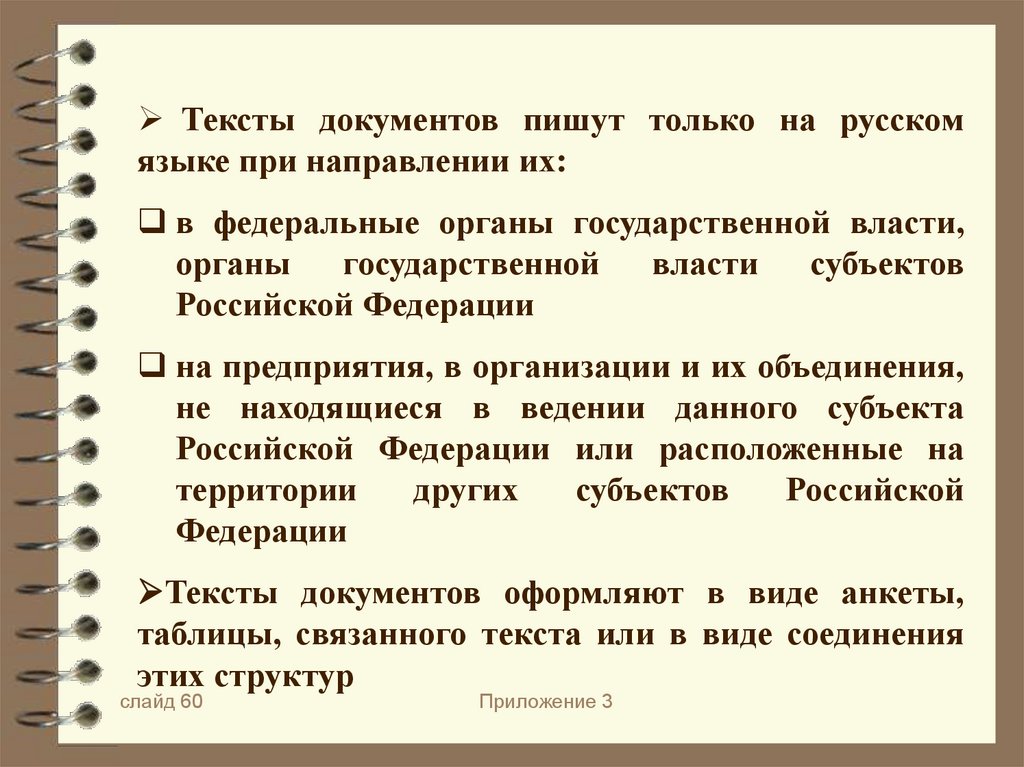 ➢ Тексты документов пишут только на русском языке при направлении их:

❑ в федеральные органы государственной власти, органы государственной власти субъектов Российской Федерации

❑ на предприятия, в организации и их объединения, не находящиеся в ведении данного субъекта Российской Федерации или расположенные на территории других субъектов Российской Федерации

➢Тексты документов оформляют в виде анкеты, таблицы, связанного текста или в виде соединения этих структур

слайд 60

Приложение 3